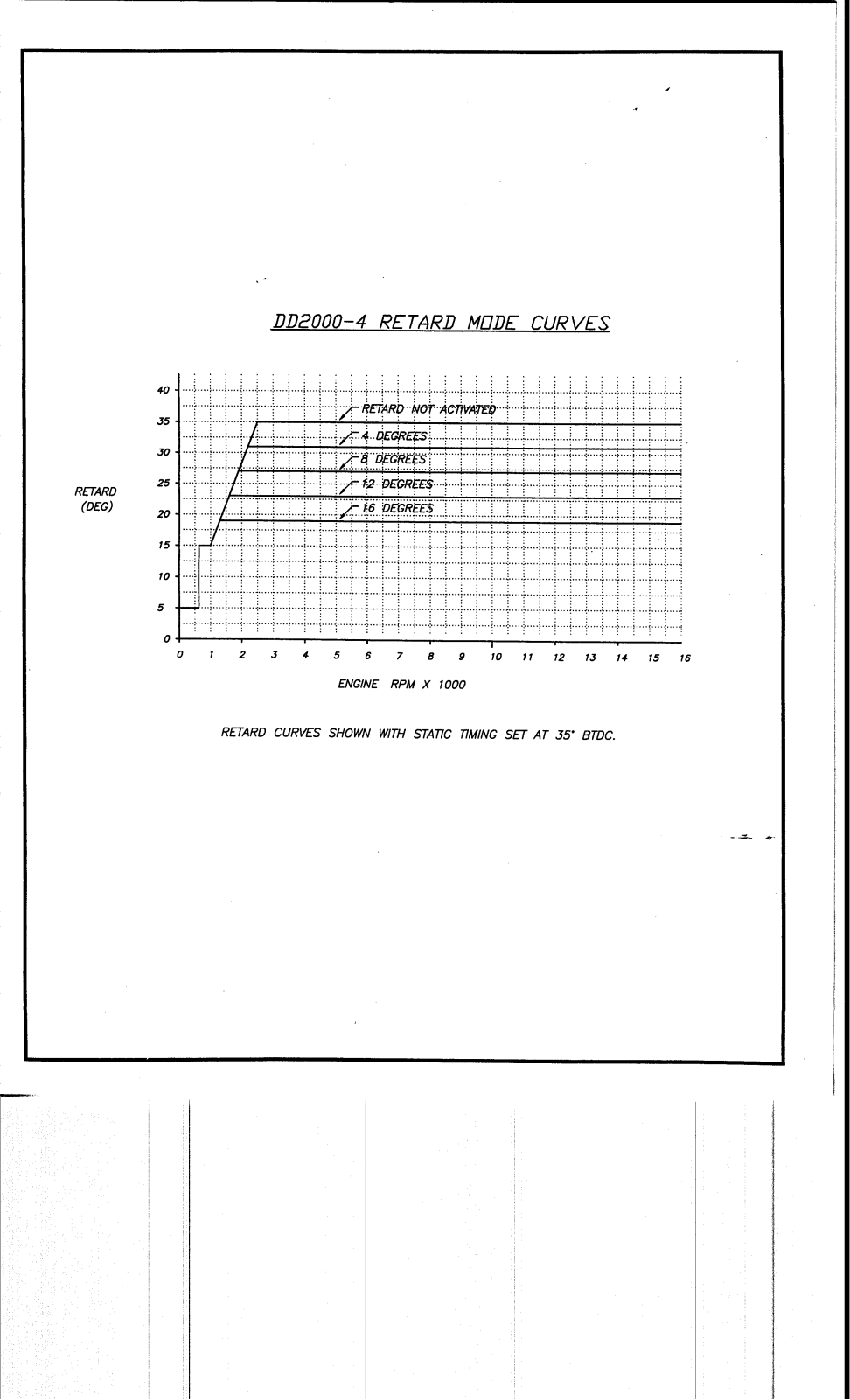 DD2000-4 RETARD MODE CURVES

RETARD (DEG)

40
35
30
25
20
15
10
5
0

RETARD NOT ACTIVATED
4 DEGREES
8 DEGREES
12 DEGREES
16 DEGREES

0 1 2 3 4 5 6 7 8 9 10 11 12 13 14 15 16

ENGINE RPM X 1000

RETARD CURVES SHOWN WITH STATIC TIMING SET AT 35° BTDC.